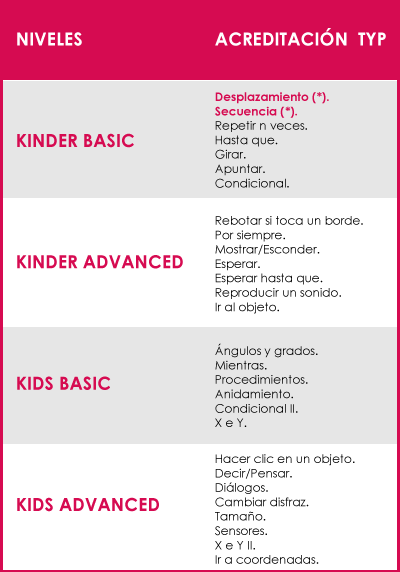 | NIVELES | ACREDITACIÓN TYP |
|---|---|
| KINDER BASIC | Desplazamiento (*). Secuencia (*). Repetir n veces. Hasta que. Girar. Apuntar. Condicional. |
| KINDER ADVANCED | Rebotar si toca un borde. Por siempre. Mostrar/Esconder. Esperar. Esperar hasta que. Reproducir un sonido. Ir al objeto. |
| KIDS BASIC | Ángulos y grados. Mientras. Procedimientos. Anidamiento. Condicional II. X e Y. |
| KIDS ADVANCED | Hacer clic en un objeto. Decir/Pensar. Diálogos. Cambiar disfraz. Tamaño. Sensores. X e Y II. Ir a coordenadas. |